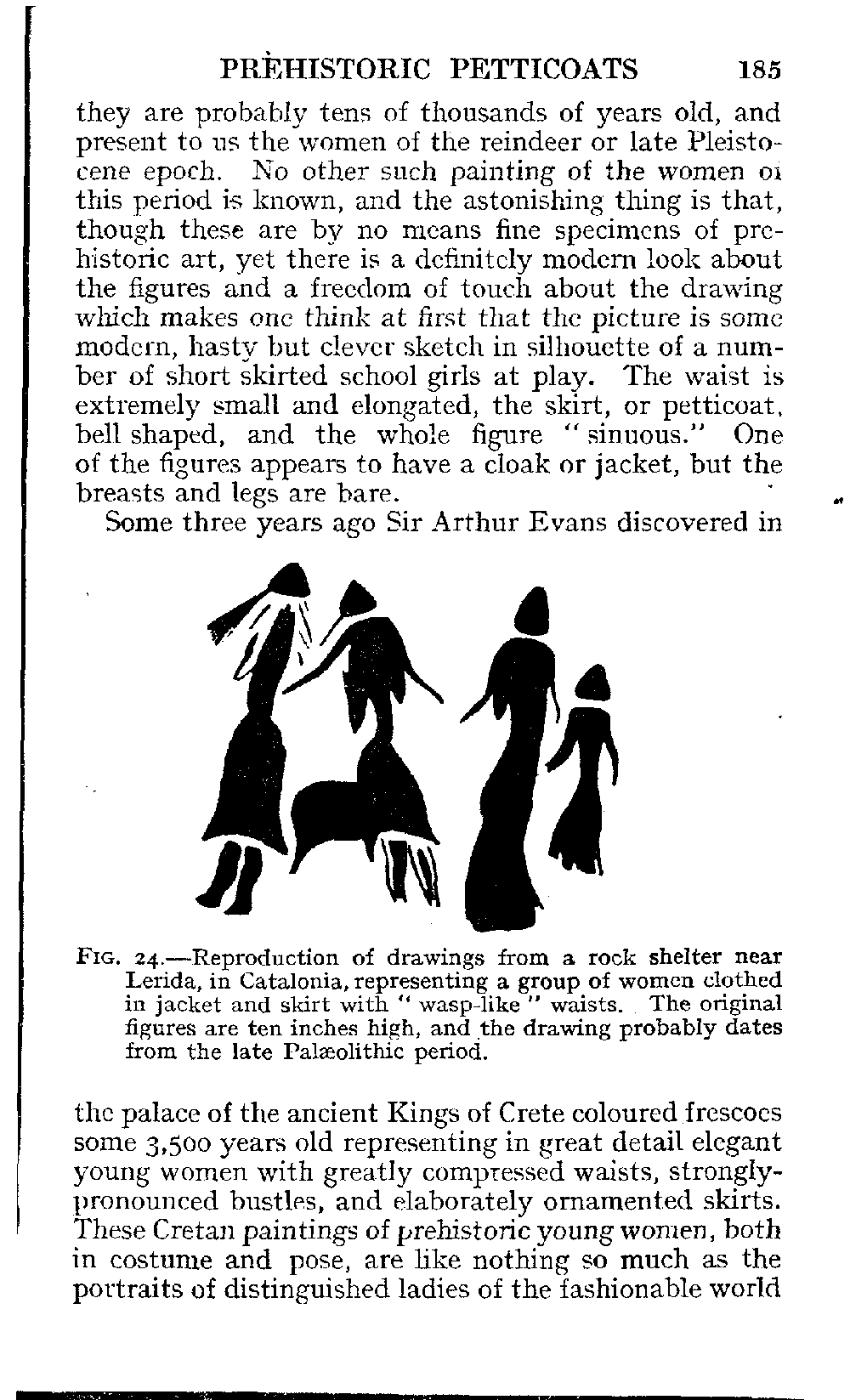 PREHISTORIC PETTICOATS 185

they are probably tens of thousands of years old, and present to us the women of the reindeer or late Pleistocene epoch. No other such painting of the women oi this period is known, and the astonishing thing is that, though these are by no means fine specimens of prehistoric art, yet there is a definitely modern look about the figures and a freedom of touch about the drawing which makes one think at first that the picture is some modern, hasty but clever sketch in silhouette of a number of short skirted school girls at play. The waist is extremely small and elongated, the skirt, or petticoat, bell shaped, and the whole figure "sinuous." One of the figures appears to have a cloak or jacket, but the breasts and legs are bare.

Some three years ago Sir Arthur Evans discovered in

FIG. 24.—Reproduction of drawings from a rock shelter near Lerida, in Catalonia, representing a group of women clothed in jacket and skirt with "wasp-like" waists. The original figures are ten inches high, and the drawing probably dates from the late Palæolithic period.

the palace of the ancient Kings of Crete coloured frescoes some 3,500 years old representing in great detail elegant young women with greatly compressed waists, strongly-pronounced bustles, and elaborately ornamented skirts. These Cretan paintings of prehistoric young women, both in costume and pose, are like nothing so much as the portraits of distinguished ladies of the fashionable world